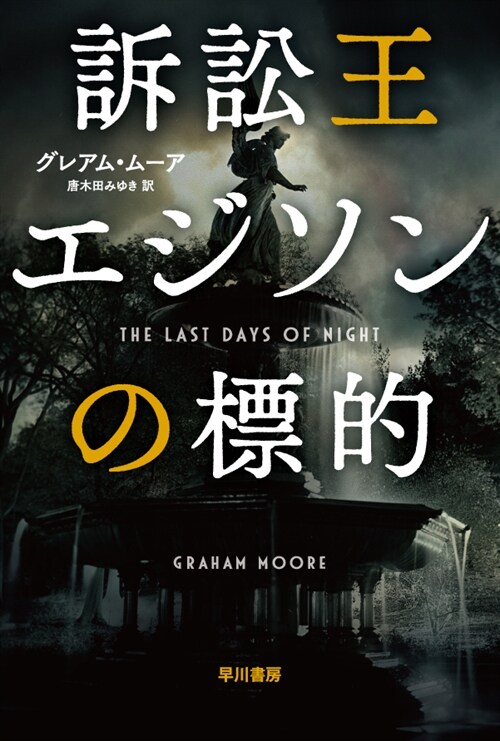 訴訟王

グレアム・ムーア
唐木田みゆき 訳

エジソン

THE LAST DAYS OF NIGHT

の標的

GRAHAM MOORE

早川書房